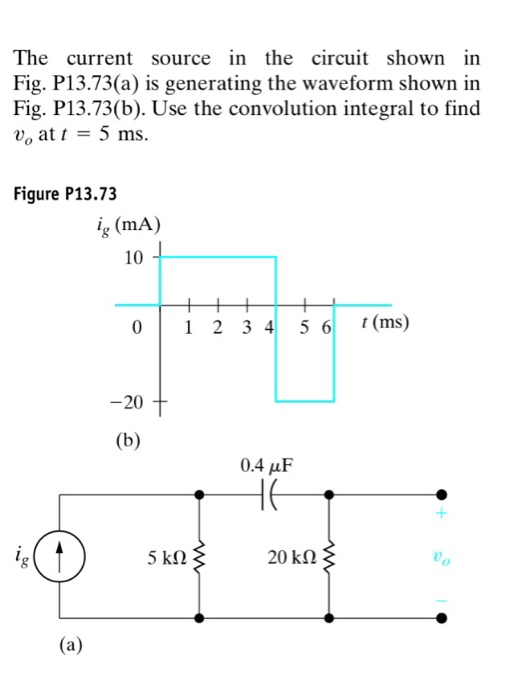 The current source in the circuit shown in Fig. P13.73(a) is generating the waveform shown in Fig. P13.73(b). Use the convolution integral to find $v_o$ at $t = 5$ ms.

Figure P13.73

$i_g$ (mA)

10

0

1 2 3 4 5 6

$t$ (ms)

−20

(b)

0.4 $\mu$F

$i_g$

5 k$\Omega$

20 k$\Omega$

+

$v_o$

−

(a)